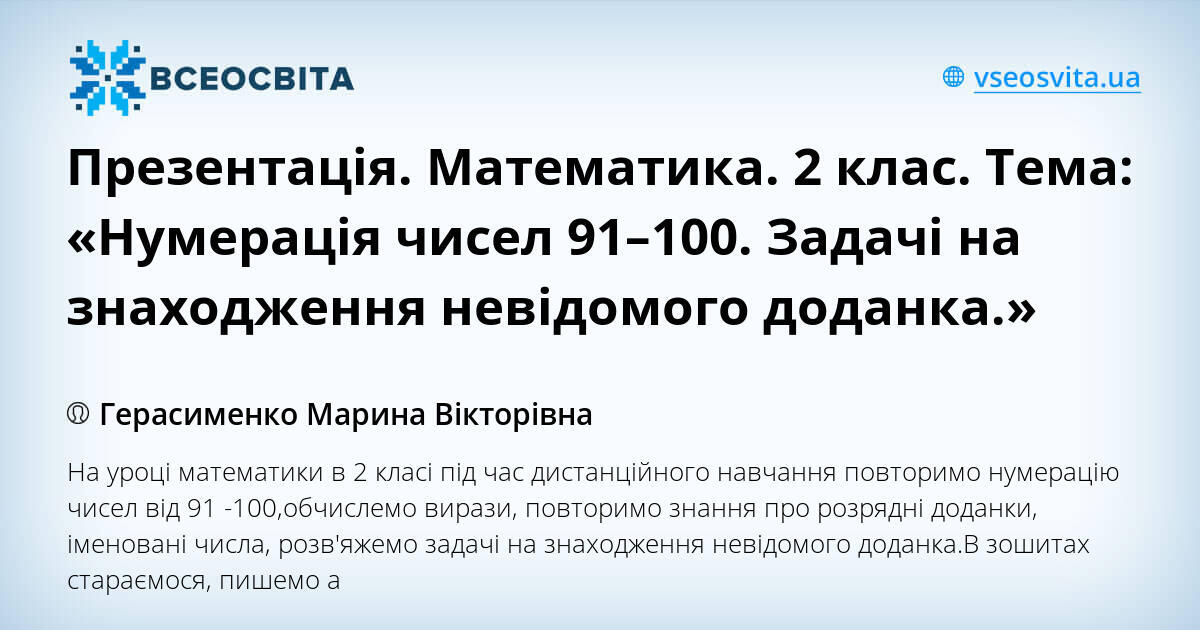 ВСЕОСВІТА

vseosvita.ua

Презентація. Математика. 2 клас. Тема: «Нумерація чисел 91–100. Задачі на знаходження невідомого доданка.»

Герасименко Марина Вікторівна

На уроці математики в 2 класі під час дистанційного навчання повторимо нумерацію чисел від 91 -100,обчислемо вирази, повторимо знання про розрядні доданки, іменовані числа, розв'яжемо задачі на знаходження невідомого доданка.В зошитах стараємося, пишемо а